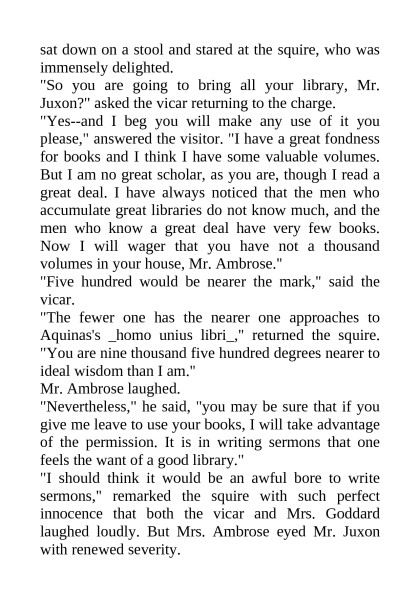 sat down on a stool and stared at the squire, who was immensely delighted.
"So you are going to bring all your library, Mr. Juxon?" asked the vicar returning to the charge.
"Yes--and I beg you will make any use of it you please," answered the visitor. "I have a great fondness for books and I think I have some valuable volumes. But I am no great scholar, as you are, though I read a great deal. I have always noticed that the men who accumulate great libraries do not know much, and the men who know a great deal have very few books. Now I will wager that you have not a thousand volumes in your house, Mr. Ambrose."
"Five hundred would be nearer the mark," said the vicar.
"The fewer one has the nearer one approaches to Aquinas's _homo unius libri_," returned the squire. "You are nine thousand five hundred degrees nearer to ideal wisdom than I am."
Mr. Ambrose laughed.
"Nevertheless," he said, "you may be sure that if you give me leave to use your books, I will take advantage of the permission. It is in writing sermons that one feels the want of a good library."
"I should think it would be an awful bore to write sermons," remarked the squire with such perfect innocence that both the vicar and Mrs. Goddard laughed loudly. But Mrs. Ambrose eyed Mr. Juxon with renewed severity.